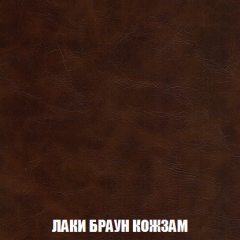 ЛАКИ БРАУН КОЖЗАМ